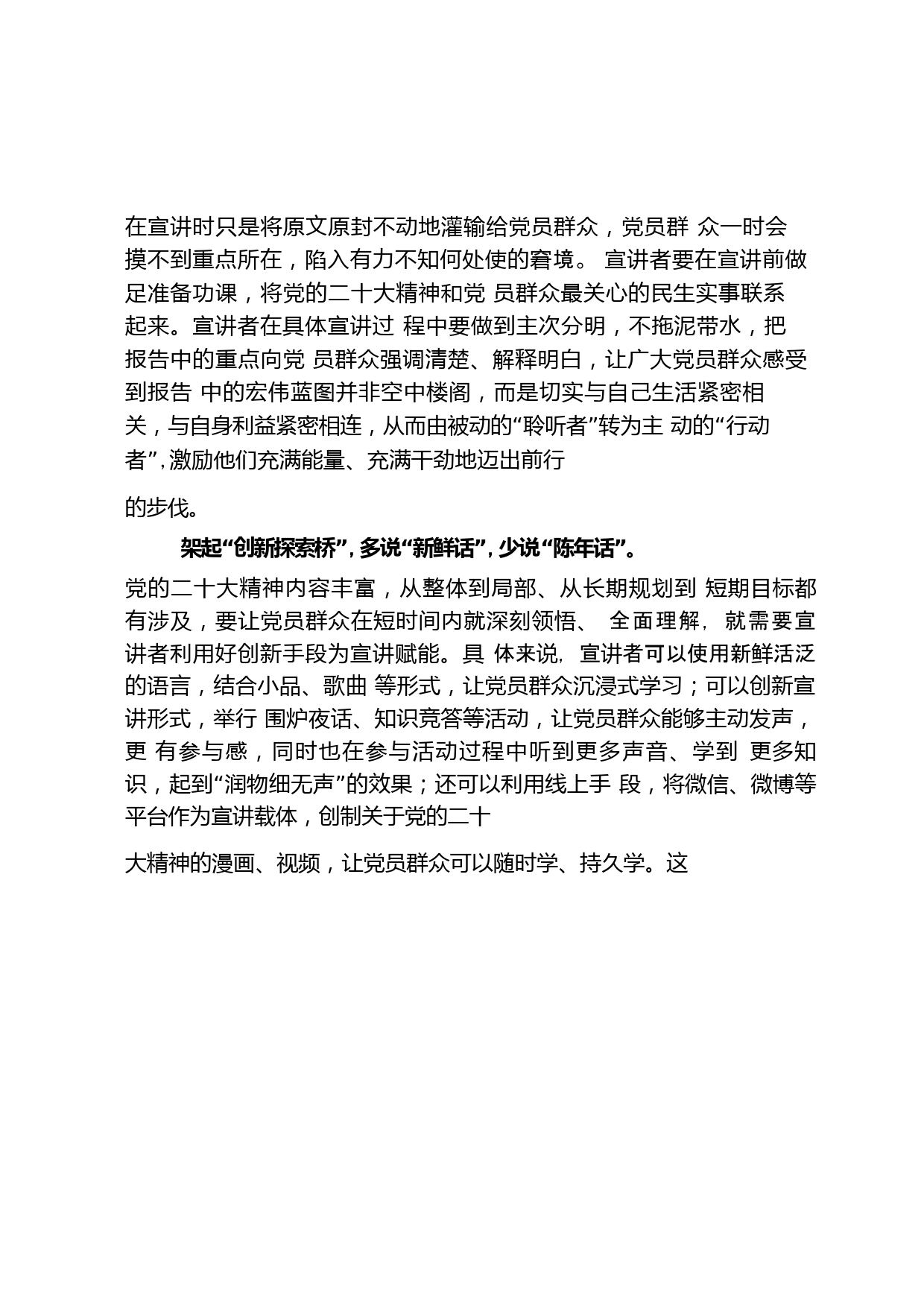 在宣讲时只是将原文原封不动地灌输给党员群众，党员群 众一时会摸不到重点所在，陷入有力不知何处使的窘境。 宣讲者要在宣讲前做足准备功课，将党的二十大精神和党 员群众最关心的民生实事联系起来。宣讲者在具体宣讲过 程中要做到主次分明，不拖泥带水，把报告中的重点向党 员群众强调清楚、解释明白，让广大党员群众感受到报告 中的宏伟蓝图并非空中楼阁，而是切实与自己生活紧密相关，与自身利益紧密相连，从而由被动的“聆听者”转为主 动的“行动者”,激励他们充满能量、充满干劲地迈出前行

的步伐。

架起“创新探索桥”,多说“新鲜话”,少说“陈年话”。

党的二十大精神内容丰富，从整体到局部、从长期规划到 短期目标都有涉及，要让党员群众在短时间内就深刻领悟、 全面理解，就需要宣讲者利用好创新手段为宣讲赋能。具 体来说，宣讲者可以使用新鲜活泛的语言，结合小品、歌曲 等形式，让党员群众沉浸式学习；可以创新宣讲形式，举行 围炉夜话、知识竞答等活动，让党员群众能够主动发声，更 有参与感，同时也在参与活动过程中听到更多声音、学到 更多知识，起到“润物细无声”的效果；还可以利用线上手 段，将微信、微博等平台作为宣讲载体，创制关于党的二十

大精神的漫画、视频，让党员群众可以随时学、持久学。这